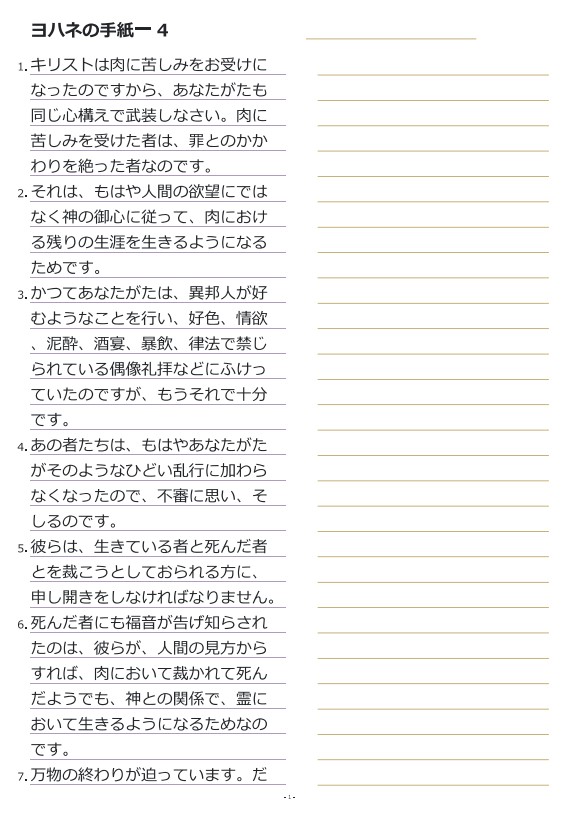 ヨハネの手紙一 4

1. キリストは肉に苦しみをお受けになったのですから、あなたがたも同じ心構えで武装しなさい。肉に苦しみを受けた者は、罪とのかかわりを絶った者なのです。

2. それは、もはや人間の欲望にではなく神の御心に従って、肉における残りの生涯を生きるようになるためです。

3. かつてあなたがたは、異邦人が好むようなことを行い、好色、情欲、泥酔、酒宴、暴飲、律法で禁じられている偶像礼拝などにふけっていたのですが、もうそれで十分です。

4. あの者たちは、もはやあなたがたがそのようなひどい乱行に加わらなくなったので、不審に思い、そしるのです。

5. 彼らは、生きている者と死んだ者とを裁こうとしておられる方に、申し開きをしなければなりません。

6. 死んだ者にも福音が告げ知らされたのは、彼らが、人間の見方からすれば、肉において裁かれて死んだようでも、神との関係で、霊において生きるようになるためなのです。

7. 万物の終わりが迫っています。だ

- 1 -